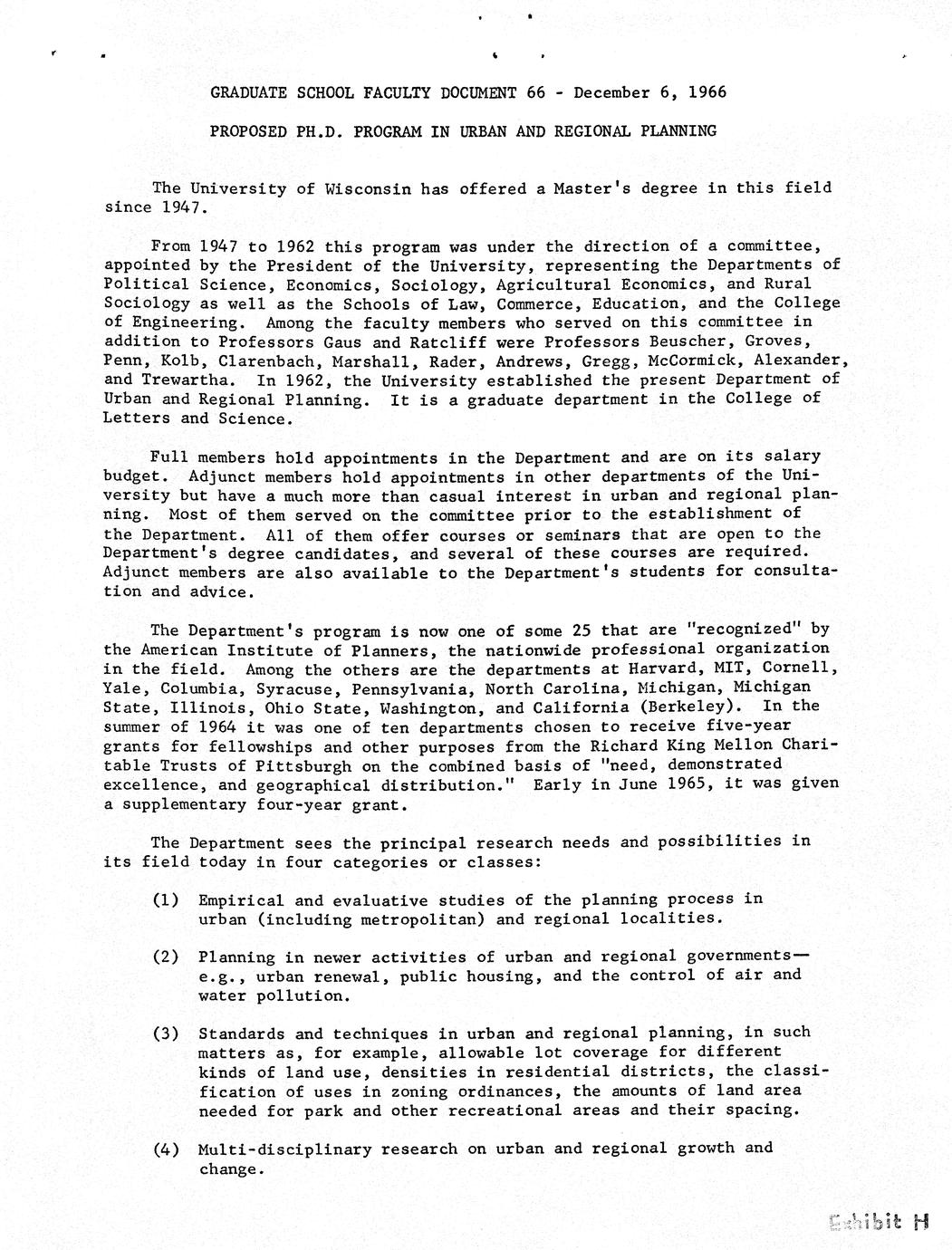 GRADUATE SCHOOL FACULTY DOCUMENT 66 - December 6, 1966

PROPOSED PH.D. PROGRAM IN URBAN AND REGIONAL PLANNING

The University of Wisconsin has offered a Master's degree in this field since 1947.

From 1947 to 1962 this program was under the direction of a committee, appointed by the President of the University, representing the Departments of Political Science, Economics, Sociology, Agricultural Economics, and Rural Sociology as well as the Schools of Law, Commerce, Education, and the College of Engineering. Among the faculty members who served on this committee in addition to Professors Gaus and Ratcliff were Professors Beuscher, Groves, Penn, Kolb, Clarenbach, Marshall, Rader, Andrews, Gregg, McCormick, Alexander, and Trewartha. In 1962, the University established the present Department of Urban and Regional Planning. It is a graduate department in the College of Letters and Science.

Full members hold appointments in the Department and are on its salary budget. Adjunct members hold appointments in other departments of the University but have a much more than casual interest in urban and regional planning. Most of them served on the committee prior to the establishment of the Department. All of them offer courses or seminars that are open to the Department's degree candidates, and several of these courses are required. Adjunct members are also available to the Department's students for consultation and advice.

The Department's program is now one of some 25 that are "recognized" by the American Institute of Planners, the nationwide professional organization in the field. Among the others are the departments at Harvard, MIT, Cornell, Yale, Columbia, Syracuse, Pennsylvania, North Carolina, Michigan, Michigan State, Illinois, Ohio State, Washington, and California (Berkeley). In the summer of 1964 it was one of ten departments chosen to receive five-year grants for fellowships and other purposes from the Richard King Mellon Charitable Trusts of Pittsburgh on the combined basis of "need, demonstrated excellence, and geographical distribution." Early in June 1965, it was given a supplementary four-year grant.

The Department sees the principal research needs and possibilities in its field today in four categories or classes:

(1) Empirical and evaluative studies of the planning process in urban (including metropolitan) and regional localities.

(2) Planning in newer activities of urban and regional governments—e.g., urban renewal, public housing, and the control of air and water pollution.

(3) Standards and techniques in urban and regional planning, in such matters as, for example, allowable lot coverage for different kinds of land use, densities in residential districts, the classification of uses in zoning ordinances, the amounts of land area needed for park and other recreational areas and their spacing.

(4) Multi-disciplinary research on urban and regional growth and change.

Exhibit H